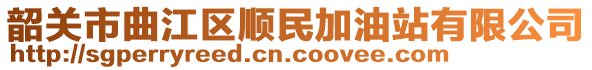 韶关市曲江区顺民加油站有限公司
http://sgperryreed.cn.coovee.com